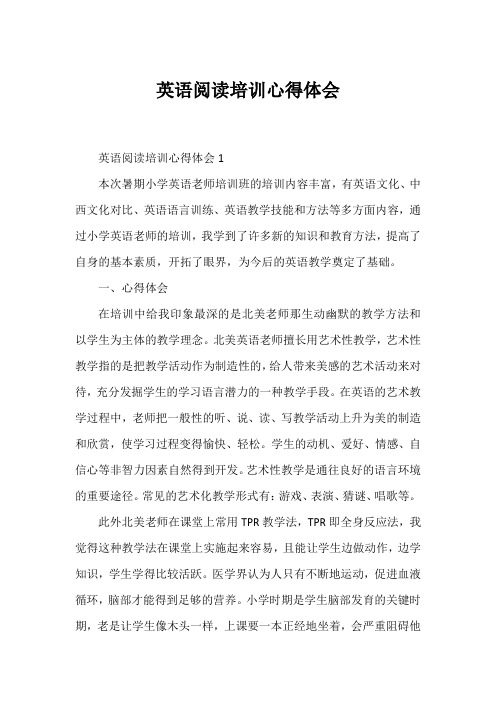 英语阅读培训心得体会

英语阅读培训心得体会 1

本次暑期小学英语老师培训班的培训内容丰富，有英语文化、中西文化对比、英语语言训练、英语教学技能和方法等多方面内容，通过小学英语老师的培训，我学到了许多新的知识和教育方法，提高了自身的基本素质，开拓了眼界，为今后的英语教学奠定了基础。

一、心得体会

在培训中给我印象最深的是北美老师那生动幽默的教学方法和以学生为主体的教学理念。北美英语老师擅长用艺术性教学，艺术性教学指的是把教学活动作为制造性的，给人带来美感的艺术活动来对待，充分发掘学生的学习语言潜力的一种教学手段。在英语的艺术教学过程中，老师把一般性的听、说、读、写教学活动上升为美的制造和欣赏，使学习过程变得愉快、轻松。学生的动机、爱好、情感、自信心等非智力因素自然得到开发。艺术性教学是通往良好的语言环境的重要途径。常见的艺术化教学形式有：游戏、表演、猜谜、唱歌等。

此外北美老师在课堂上常用 TPR 教学法，TPR 即全身反应法，我觉得这种教学法在课堂上实施起来容易，且能让学生边做动作，边学知识，学生学得比较活跃。医学界认为人只有不断地运动，促进血液循环，脑部才能得到足够的营养。小学时期是学生脑部发育的关键时期，老是让学生像木头一样，上课要一本正经地坐着，会严重阻碍他